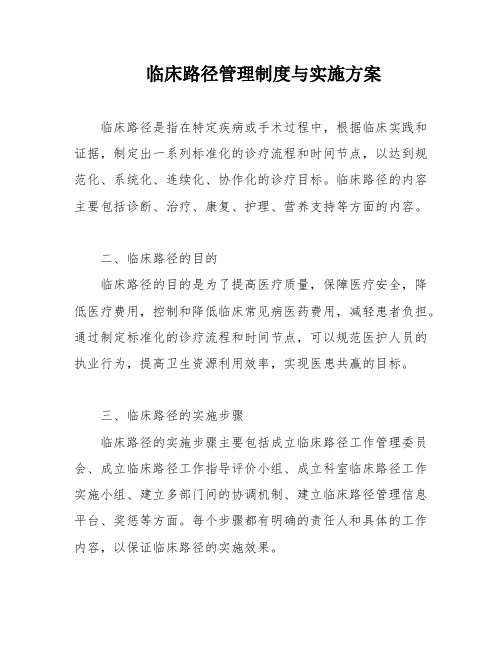 临床路径管理制度与实施方案

临床路径是指在特定疾病或手术过程中，根据临床实践和证据，制定出一系列标准化的诊疗流程和时间节点，以达到规范化、系统化、连续化、协作化的诊疗目标。临床路径的内容主要包括诊断、治疗、康复、护理、营养支持等方面的内容。

二、临床路径的目的

临床路径的目的是为了提高医疗质量，保障医疗安全，降低医疗费用，控制和降低临床常见病医药费用，减轻患者负担。通过制定标准化的诊疗流程和时间节点，可以规范医护人员的执业行为，提高卫生资源利用效率，实现医患共赢的目标。

三、临床路径的实施步骤

临床路径的实施步骤主要包括成立临床路径工作管理委员会、成立临床路径工作指导评价小组、成立科室临床路径工作实施小组、建立多部门间的协调机制、建立临床路径管理信息平台、奖惩等方面。每个步骤都有明确的责任人和具体的工作内容，以保证临床路径的实施效果。